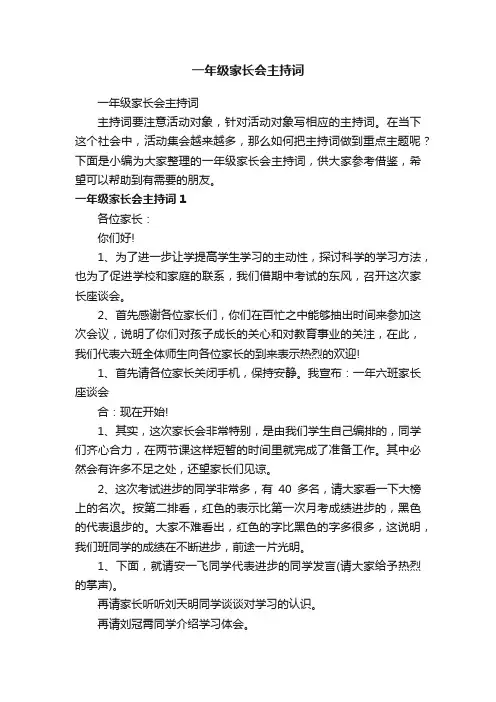 一年级家长会主持词

一年级家长会主持词

主持词要注意活动对象，针对活动对象写相应的主持词。在当下这个社会中，活动集会越来越多，那么如何把主持词做到重点主题呢？下面是小编为大家整理的一年级家长会主持词，供大家参考借鉴，希望可以帮助到有需要的朋友。

一年级家长会主持词 1

各位家长：

你们好!

1、为了进一步让学提高学生学习的主动性，探讨科学的学习方法，也为了促进学校和家庭的联系，我们借期中考试的东风，召开这次家长座谈会。

2、首先感谢各位家长们，你们在百忙之中能够抽出时间来参加这次会议，说明了你们对孩子成长的关心和对教育事业的关注，在此，我们代表六班全体师生向各位家长的到来表示热烈的欢迎!

1、首先请各位家长关闭手机，保持安静。我宣布：一年六班家长座谈会

合：现在开始!

1、其实，这次家长会非常特别，是由我们学生自己编排的，同学们齐心合力，在两节课这样短暂的时间里就完成了准备工作。其中必然会有许多不足之处，还望家长们见谅。

2、这次考试进步的同学非常多，有 40 多名，请大家看一下大榜上的名次。按第二排看，红色的表示比第一次月考成绩进步的，黑色的代表退步的。大家不难看出，红色的字比黑色的字多很多，这说明，我们班同学的成绩在不断进步，前途一片光明。

1、下面，就请安一飞同学代表进步的同学发言(请大家给予热烈的掌声)。

再请家长听听刘天明同学谈谈对学习的认识。

再请刘冠霄同学介绍学习体会。